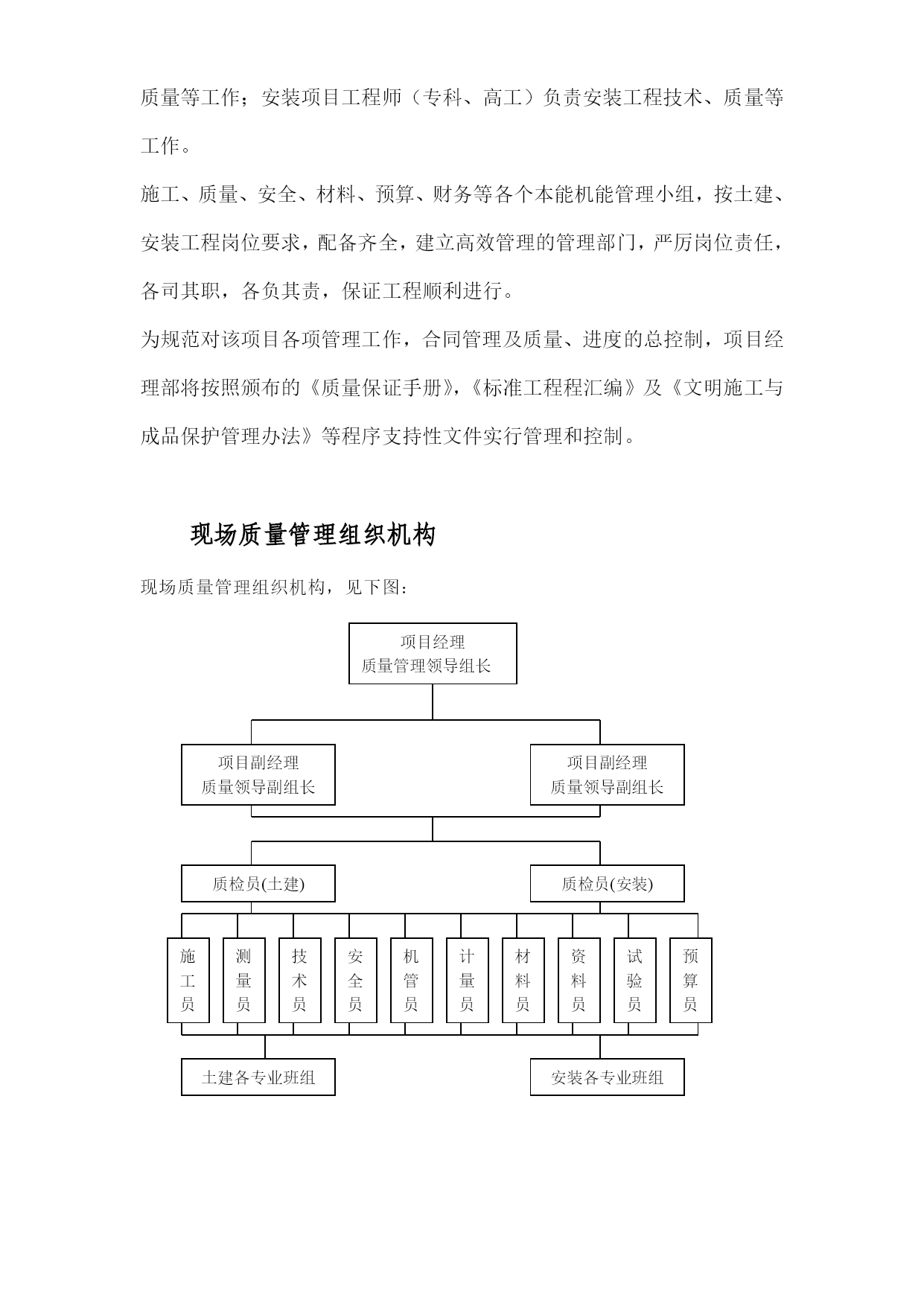 质量等工作；安装项目工程师（专科、高工）负责安装工程技术、质量等工作。

施工、质量、安全、材料、预算、财务等各个本能机能管理小组，按土建、安装工程岗位要求，配备齐全，建立高效管理的管理部门，严厉岗位责任，各司其职，各负其责，保证工程顺利进行。

为规范对该项目各项管理工作，合同管理及质量、进度的总控制，项目经理部将按照颁布的《质量保证手册》,《标准工程程汇编》及《文明施工与成品保护管理办法》等程序支持性文件实行管理和控制。

现场质量管理组织机构

现场质量管理组织机构，见下图：

项目经理
质量管理领导组长

项目副经理
质量领导副组长

项目副经理
质量领导副组长

质检员(土建)

质检员(安装)

施工员

测量员

技术员

安全员

机管员

计量员

材料员

资料员

试验员

预算员

土建各专业班组

安装各专业班组